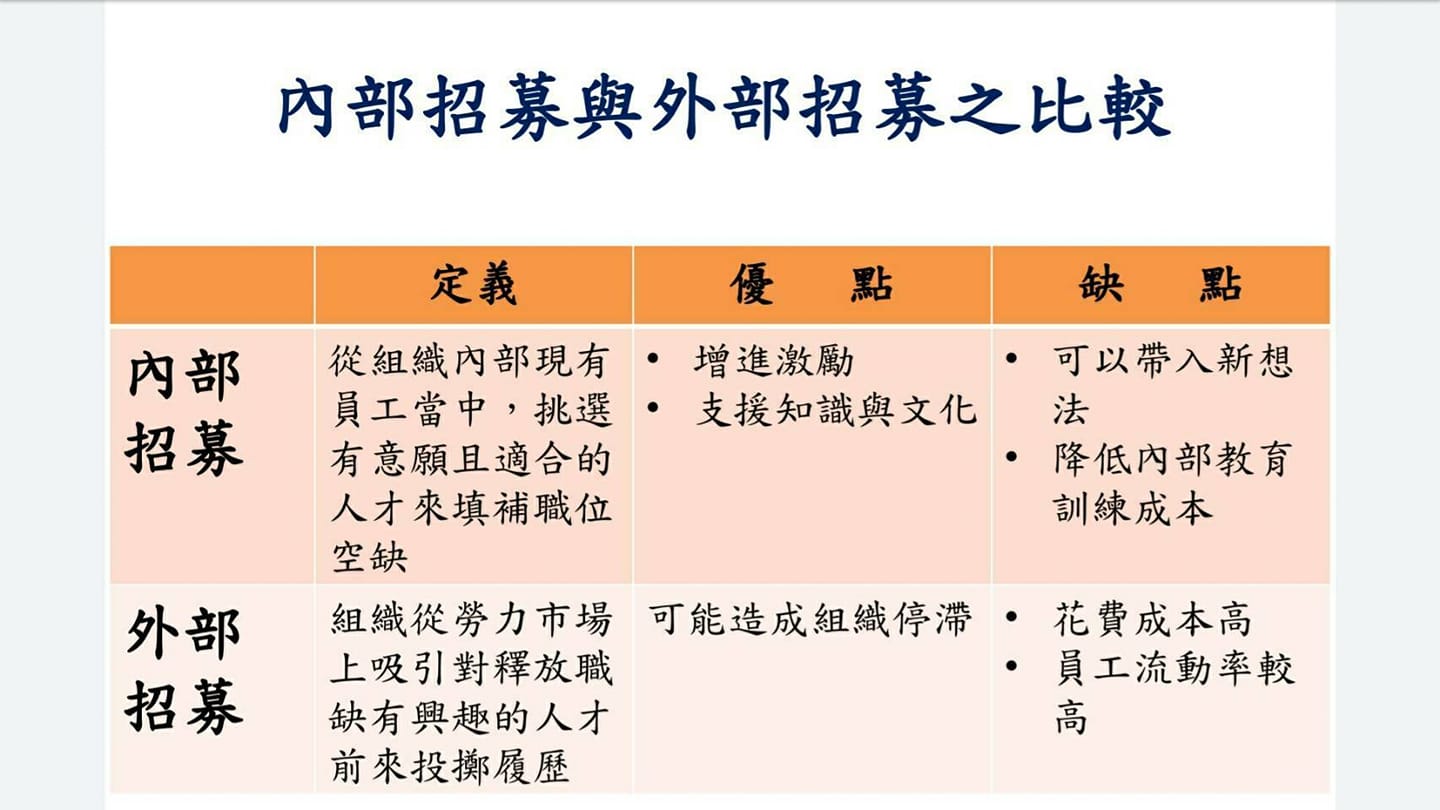 內部招募與外部招募之比較

|  | 定義 | 優　點 | 缺　點 |
|---|---|---|---|
| 內部招募 | 從組織內部現有員工當中，挑選有意願且適合的人才來填補職位空缺 | • 增進激勵 • 支援知識與文化 | • 可以帶入新想法 • 降低內部教育訓練成本 |
| 外部招募 | 組織從勞力市場上吸引對釋放職缺有興趣的人才前來投擲履歷 | 可能造成組織停滯 | • 花費成本高 • 員工流動率較高 |